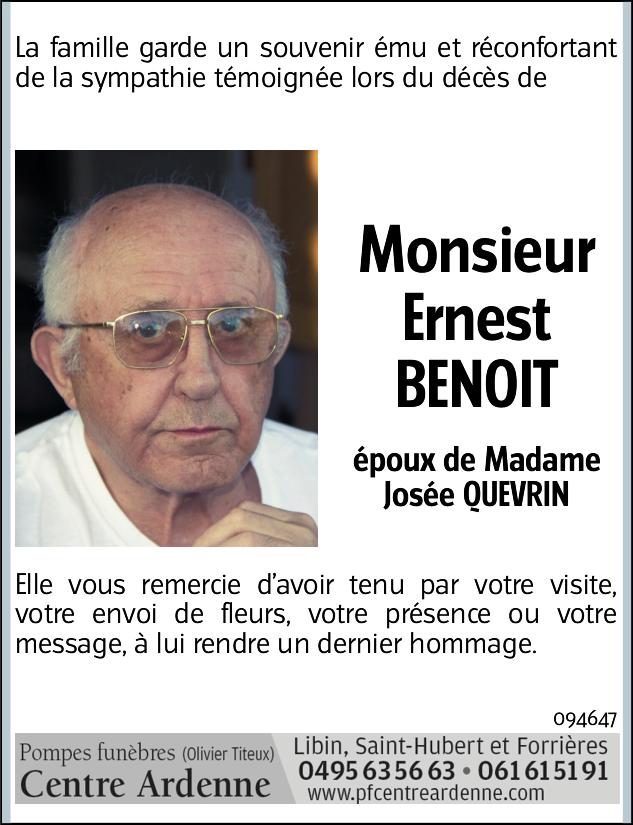 La famille garde un souvenir ému et réconfortant de la sympathie témoignée lors du décès de

Monsieur
Ernest
BENOIT

époux de Madame
Josée QUEVRIN

Elle vous remercie d'avoir tenu par votre visite, votre envoi de fleurs, votre présence ou votre message, à lui rendre un dernier hommage.

094647

Pompes funèbres (Olivier Titeux)
Centre Ardenne

Libin, Saint-Hubert et Forrières
0495 63 56 63 • 061 61 51 91
www.pfcentreardenne.com